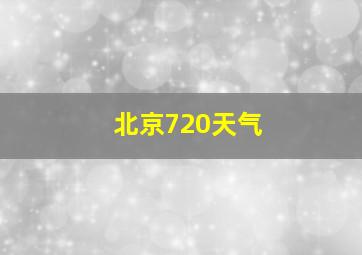 北京720天气